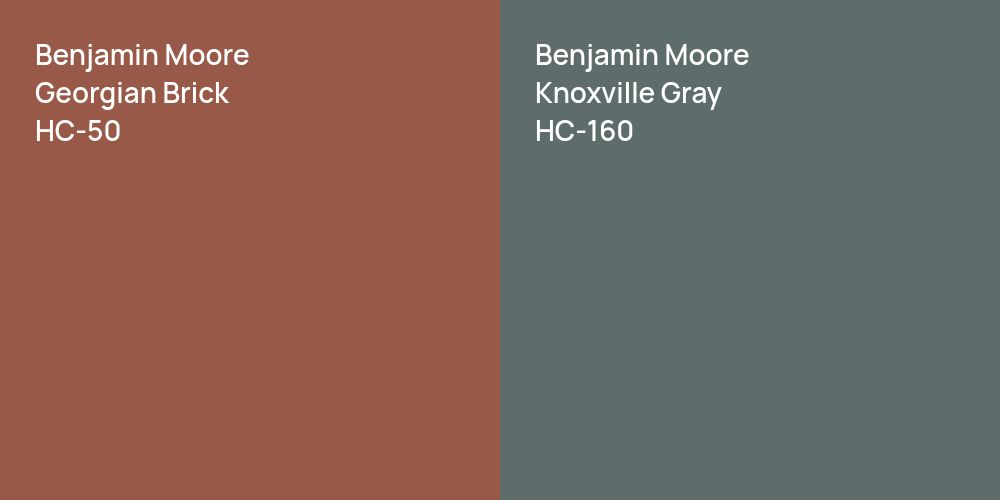 Benjamin Moore
Georgian Brick
HC-50

Benjamin Moore
Knoxville Gray
HC-160